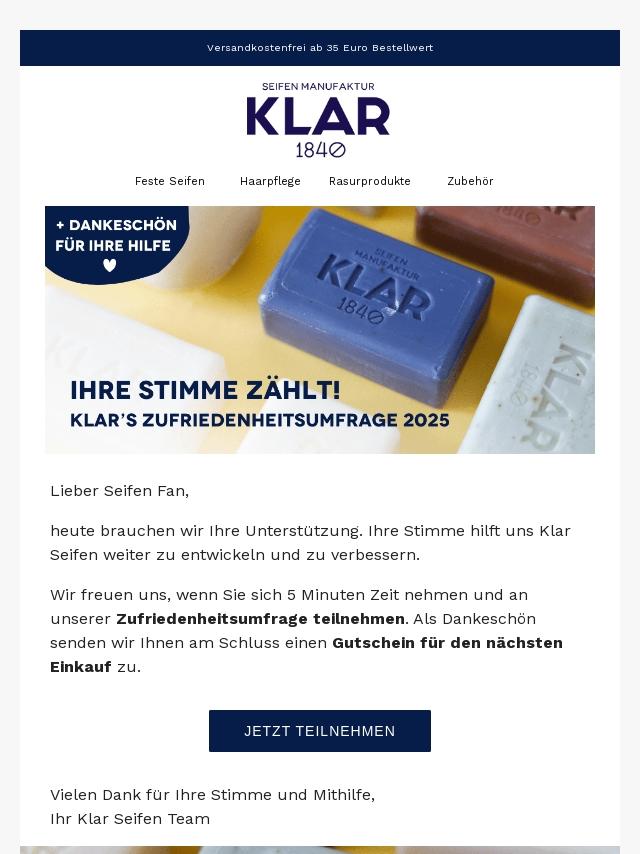 Versandkostenfrei ab 35 Euro Bestellwert

SEIFEN MANUFAKTUR
KLAR
1840

Feste Seifen Haarpflege Rasurprodukte Zubehör

+ DANKESCHÖN
FÜR IHRE HILFE

SEIFEN MANUFAKTUR
KLAR
1840

IHRE STIMME ZÄHLT!
KLAR'S ZUFRIEDENHEITSUMFRAGE 2025

Lieber Seifen Fan,

heute brauchen wir Ihre Unterstützung. Ihre Stimme hilft uns Klar Seifen weiter zu entwickeln und zu verbessern.

Wir freuen uns, wenn Sie sich 5 Minuten Zeit nehmen und an unserer Zufriedenheitsumfrage teilnehmen. Als Dankeschön senden wir Ihnen am Schluss einen Gutschein für den nächsten Einkauf zu.

JETZT TEILNEHMEN

Vielen Dank für Ihre Stimme und Mithilfe,
Ihr Klar Seifen Team